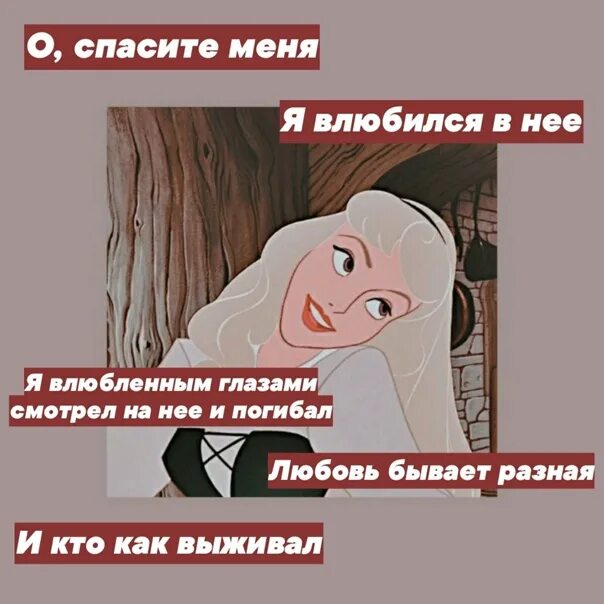 О, спасите меня

Я влюбился в нее

Я влюбленным глазами смотрел на нее и погибал

Любовь бывает разная

И кто как выживал